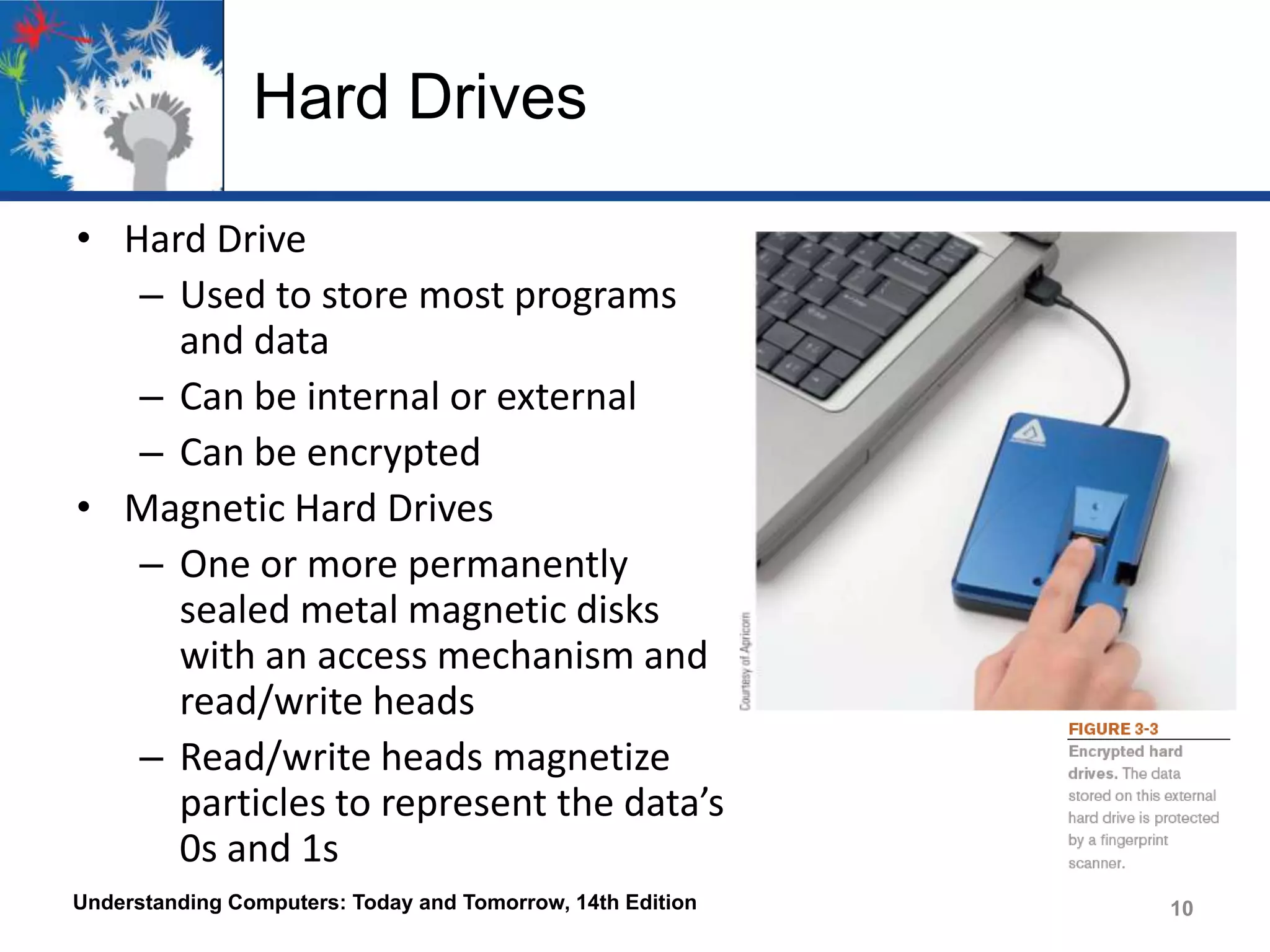 Hard Drives

• Hard Drive
– Used to store most programs and data
– Can be internal or external
– Can be encrypted
• Magnetic Hard Drives
– One or more permanently sealed metal magnetic disks with an access mechanism and read/write heads
– Read/write heads magnetize particles to represent the data's 0s and 1s

Courtesy of Apricorn

FIGURE 3-3
Encrypted hard drives. The data stored on this external hard drive is protected by a fingerprint scanner.

Understanding Computers: Today and Tomorrow, 14th Edition

10